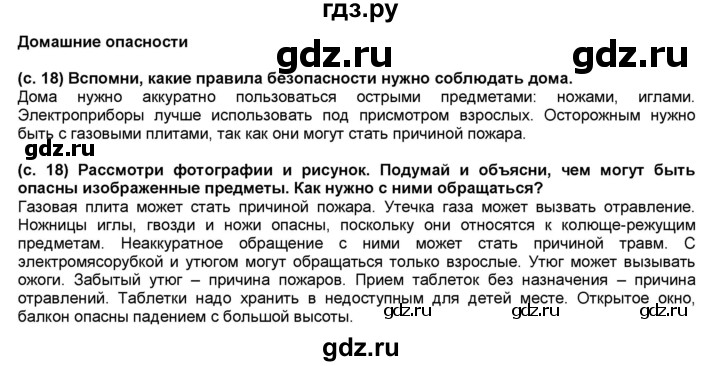 гдз.ру

Домашние опасности

gdz.ru gdz.ru

(с. 18) Вспомни, какие правила безопасности нужно соблюдать дома.
Дома нужно аккуратно пользоваться острыми предметами: ножами, иглами. Электроприборы лучше использовать под присмотром взрослых. Осторожным нужно быть с газовыми плитами, так как они могут стать причиной пожара.

gdz.ru

(с. 18) Рассмотри фотографии и рисунок. Подумай и объясни, чем могут быть опасны изображенные предметы. Как нужно с ними обращаться?
Газовая плита может стать причиной пожара. Утечка газа может вызвать отравление. Ножницы иглы, гвозди и ножи опасны, поскольку они относятся к колюще-режущим предметам. Неаккуратное обращение с ними может стать причиной травм. С электромясорубкой и утюгом могут обращаться только взрослые. Утюг может вызывать ожоги. Забытый утюг – причина пожаров. Прием таблеток без назначения – причина отравлений. Таблетки надо хранить в недоступным для детей месте. Открытое окно, балкон опасны падением с большой высоты.

gdz.ru gdz.ru gdz.ru

gdz.ru